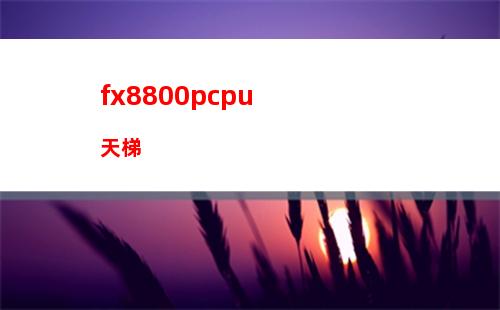 fx8800pcpu

天梯